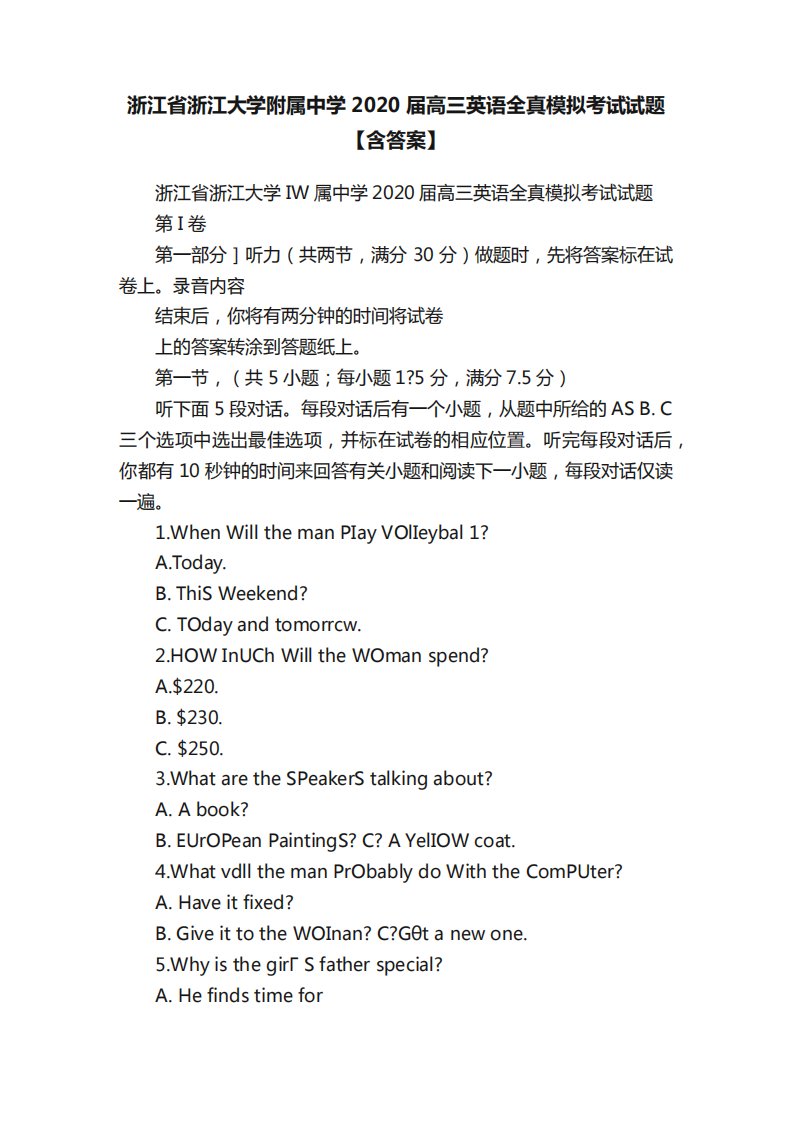 浙江省浙江大学附属中学 2020 届高三英语全真模拟考试试题【含答案】

浙江省浙江大学 IW 属中学 2020 届高三英语全真模拟考试试题

第 I 卷

第一部分 ] 听力（共两节，满分 30 分）做题时，先将答案标在试卷上。录音内容

结束后，你将有两分钟的时间将试卷

上的答案转涂到答题纸上。

第一节，（共 5 小题；每小题 1?5 分，满分 7.5 分）

听下面 5 段对话。每段对话后有一个小题，从题中所给的 AS B. C 三个选项中选出最佳选项，并标在试卷的相应位置。听完每段对话后，你都有 10 秒钟的时间来回答有关小题和阅读下一小题，每段对话仅读一遍。

1.When Will the man PIay VOlIeybal 1?

A.Today.

B. ThiS Weekend?

C. TOday and tomorrcw.

2.HOW InUCh Will the WOman spend?

A.$220.

B. $230.

C. $250.

3.What are the SPeakerS talking about?

A. A book?

B. EUrOPean PaintingS? C? A YelIOW coat.

4.What vdll the man PrObably do With the ComPUter?

A. Have it fixed?

B. Give it to the WOInan? C?Gθt a new one.

5.Why is the girΓ S father special?

A. He finds time for